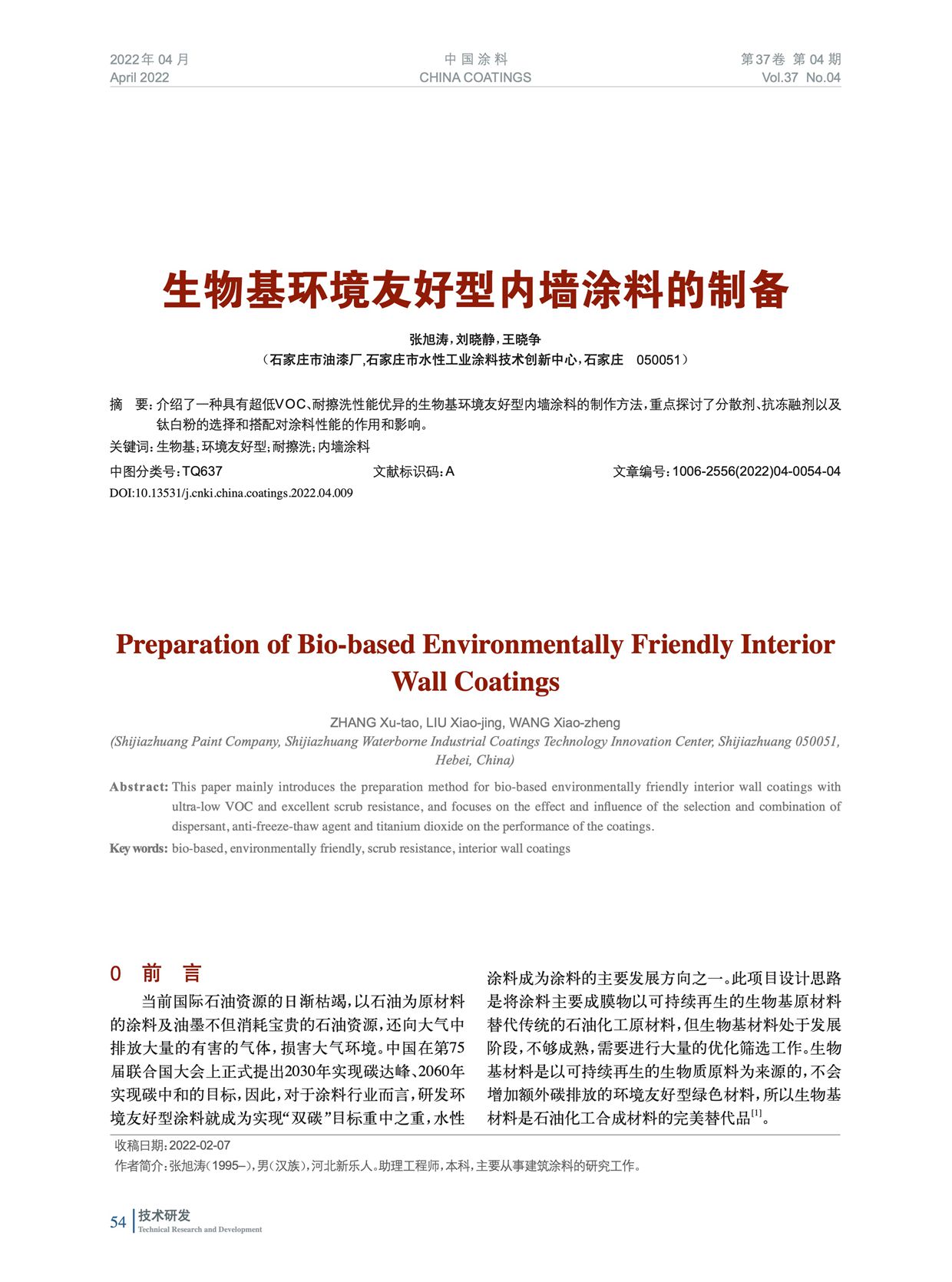 2022年 04 月
April 2022

中 国 涂 料
CHINA COATINGS

第37卷 第 04 期
Vol.37 No.04

生物基环境友好型内墙涂料的制备

张旭涛，刘晓静，王晓争
（石家庄市油漆厂，石家庄市水性工业涂料技术创新中心，石家庄 050051）

摘 要：介绍了一种具有超低VOC、耐擦洗性能优异的生物基环境友好型内墙涂料的制作方法，重点探讨了分散剂、抗冻融剂以及钛白粉的选择和搭配对涂料性能的作用和影响。

关键词：生物基；环境友好型；耐擦洗；内墙涂料

中图分类号：TQ637　　文献标识码：A　　文章编号：1006-2556(2022)04-0054-04

DOI:10.13531/j.cnki.china.coatings.2022.04.009

Preparation of Bio-based Environmentally Friendly Interior Wall Coatings

ZHANG Xu-tao, LIU Xiao-jing, WANG Xiao-zheng
(Shijiazhuang Paint Company, Shijiazhuang Waterborne Industrial Coatings Technology Innovation Center, Shijiazhuang 050051, Hebei, China)

Abstract: This paper mainly introduces the preparation method for bio-based environmentally friendly interior wall coatings with ultra-low VOC and excellent scrub resistance, and focuses on the effect and influence of the selection and combination of dispersant, anti-freeze-thaw agent and titanium dioxide on the performance of the coatings.

Key words: bio-based, environmentally friendly, scrub resistance, interior wall coatings

0 前 言

当前国际石油资源的日渐枯竭，以石油为原材料的涂料及油墨不但消耗宝贵的石油资源，还向大气中排放大量的有害的气体，损害大气环境。中国在第75届联合国大会上正式提出2030年实现碳达峰、2060年实现碳中和的目标，因此，对于涂料行业而言，研发环境友好型涂料就成为实现“双碳”目标重中之重，水性涂料成为涂料的主要发展方向之一。此项目设计思路是将涂料主要成膜物以可持续再生的生物基原材料替代传统的石油化工原材料，但生物基材料处于发展阶段，不够成熟，需要进行大量的优化筛选工作。生物基材料是以可持续再生的生物质原料为来源的，不会增加额外碳排放的环境友好型绿色材料，所以生物基材料是石油化工合成材料的完美替代品$^{[1]}$。

收稿日期：2022-02-07
作者简介：张旭涛（1995–），男（汉族），河北新乐人。助理工程师，本科，主要从事建筑涂料的研究工作。

54 技术研发
Technical Research and Development